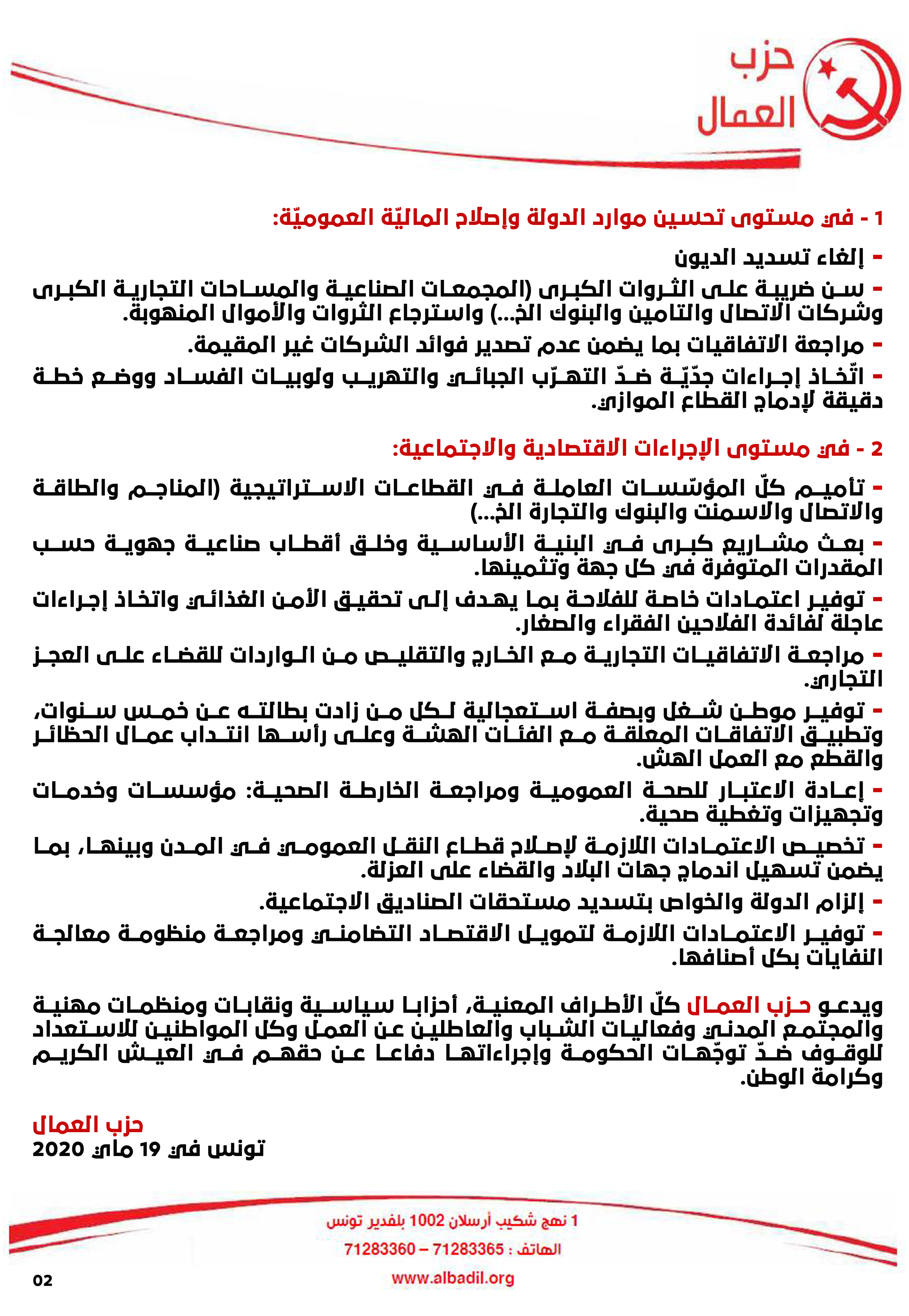 حزب
العمال

1 - في مستوى تحسين موارد الدولة وإصلاح الماليّة العموميّة:

- إلغاء تسديد الديون

- سن ضريبة على الثروات الكبرى (المجمعات الصناعية والمساحات التجارية الكبرى وشركات الاتصال والتامين والبنوك الخ...) واسترجاع الثروات والأموال المنهوبة.

- مراجعة الاتفاقيات بما يضمن عدم تصدير فوائد الشركات غير المقيمة.

- اتّخاذ إجراءات جدّيّة ضدّ التهرّب الجبائي والتهريب ولوبيات الفساد ووضع خطة دقيقة لإدماج القطاع الموازي.

2 - في مستوى الإجراءات الاقتصادية والاجتماعية:

- تأميم كلّ المؤسّسات العاملة في القطاعات الاستراتيجية (المناجم والطاقة والاتصال والاسمنت والبنوك والتجارة الخ...)

- بعث مشاريع كبرى في البنية الأساسية وخلق أقطاب صناعية جهوية حسب المقدرات المتوفرة في كل جهة وتثمينها.

- توفير اعتمادات خاصة للفلاحة بما يهدف إلى تحقيق الأمن الغذائي واتخاذ إجراءات عاجلة لفائدة الفلاحين الفقراء والصغار.

- مراجعة الاتفاقيات التجارية مع الخارج والتقليص من الواردات للقضاء على العجز التجاري.

- توفير موطن شغل وبصفة استعجالية لكل من زادت بطالته عن خمس سنوات، وتطبيق الاتفاقات المعلقة مع الفئات الهشة وعلى رأسها انتداب عمال الحظائر والقطع مع العمل الهش.

- إعادة الاعتبار للصحة العمومية ومراجعة الخارطة الصحية: مؤسسات وخدمات وتجهيزات وتغطية صحية.

- تخصيص الاعتمادات اللازمة لإصلاح قطاع النقل العمومي في المدن وبينها، بما يضمن تسهيل اندماج جهات البلاد والقضاء على العزلة.

- إلزام الدولة والخواص بتسديد مستحقات الصناديق الاجتماعية.

- توفير الاعتمادات اللازمة لتمويل الاقتصاد التضامني ومراجعة منظومة معالجة النفايات بكل أصنافها.

ويدعو حزب العمال كلّ الأطراف المعنية، أحزابا سياسية ونقابات ومنظمات مهنية والمجتمع المدني وفعاليات الشباب والعاطلين عن العمل وكل المواطنين للاستعداد للوقوف ضدّ توجّهات الحكومة وإجراءاتها دفاعا عن حقهم في العيش الكريم وكرامة الوطن.

حزب العمال
تونس في 19 ماي 2020

1 نهج شكيب أرسلان 1002 بلفدير تونس
الهاتف : 71283365 – 71283360
www.albadil.org

02